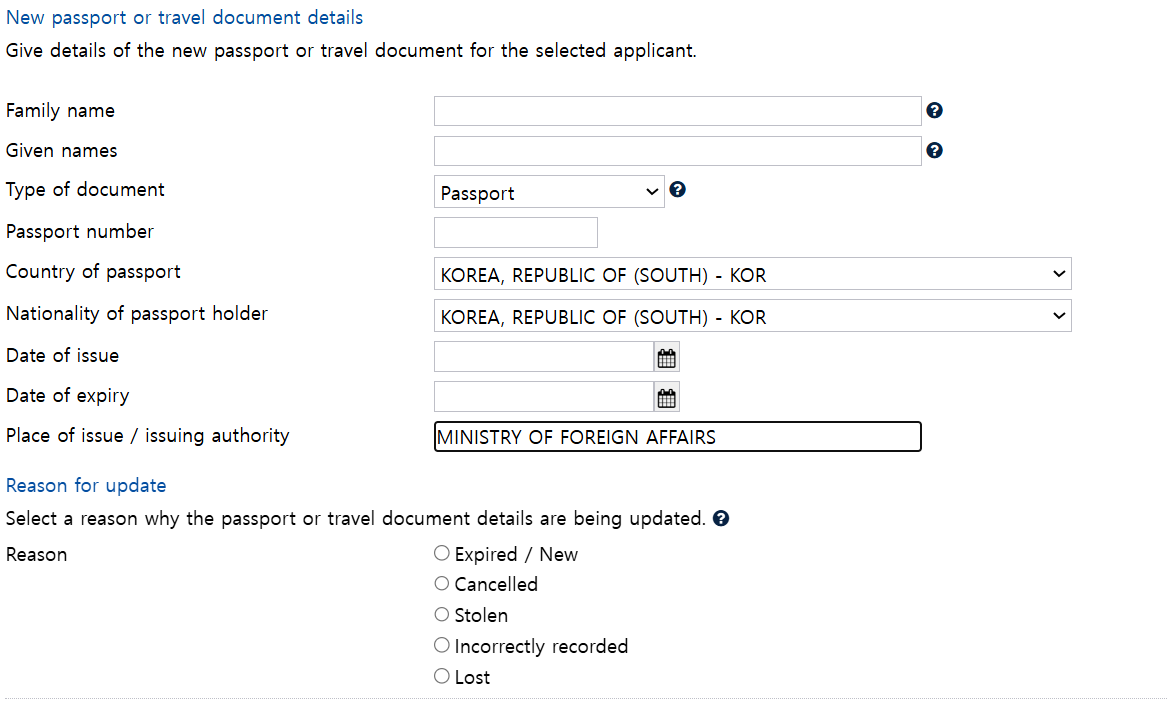 New passport or travel document details
Give details of the new passport or travel document for the selected applicant.

Family name
Given names
Type of document Passport
Passport number
Country of passport KOREA, REPUBLIC OF (SOUTH) - KOR
Nationality of passport holder KOREA, REPUBLIC OF (SOUTH) - KOR
Date of issue
Date of expiry
Place of issue / issuing authority MINISTRY OF FOREIGN AFFAIRS

Reason for update
Select a reason why the passport or travel document details are being updated.
Reason
Expired / New
Cancelled
Stolen
Incorrectly recorded
Lost